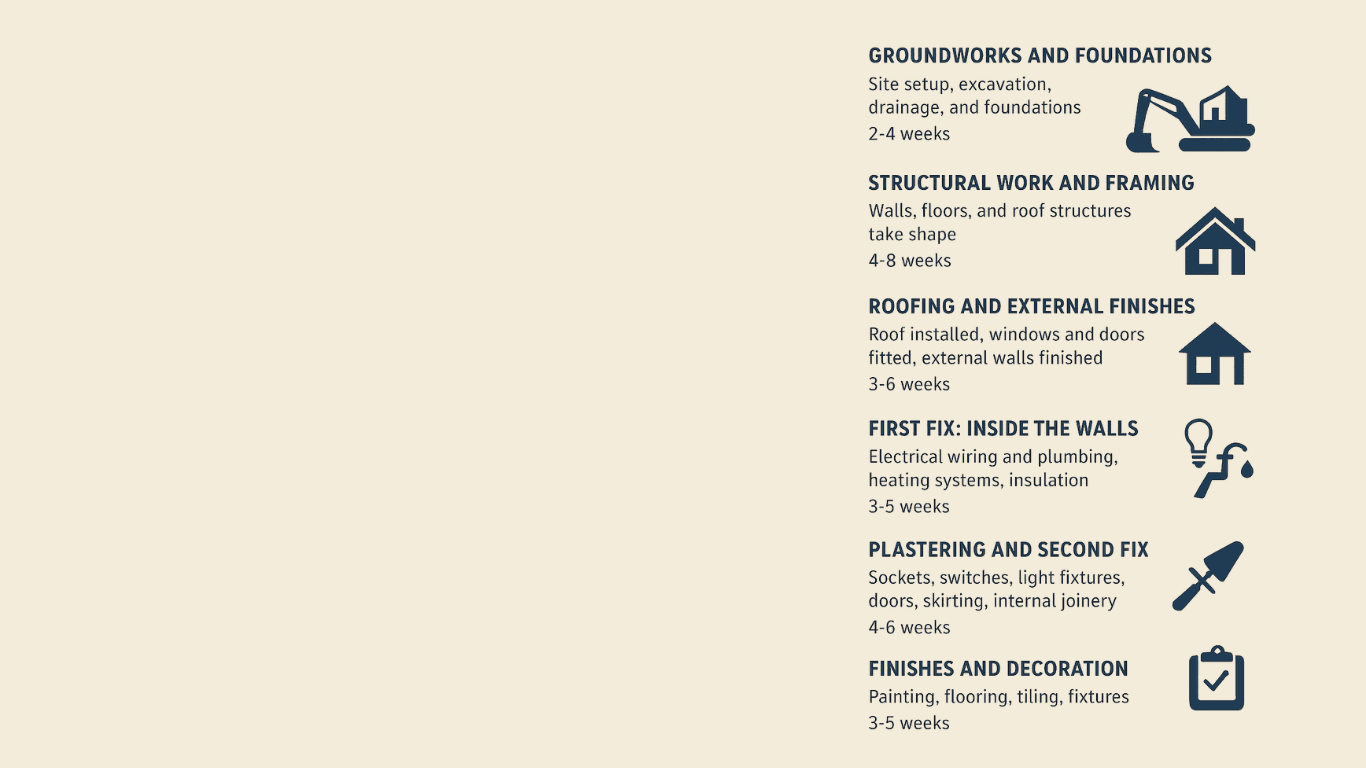 GROUNDWORKS AND FOUNDATIONS
Site setup, excavation, drainage, and foundations
2-4 weeks

STRUCTURAL WORK AND FRAMING
Walls, floors, and roof structures take shape
4-8 weeks

ROOFING AND EXTERNAL FINISHES
Roof installed, windows and doors fitted, external walls finished
3-6 weeks

FIRST FIX: INSIDE THE WALLS
Electrical wiring and plumbing, heating systems, insulation
3-5 weeks

PLASTERING AND SECOND FIX
Sockets, switches, light fixtures, doors, skirting, internal joinery
4-6 weeks

FINISHES AND DECORATION
Painting, flooring, tiling, fixtures
3-5 weeks